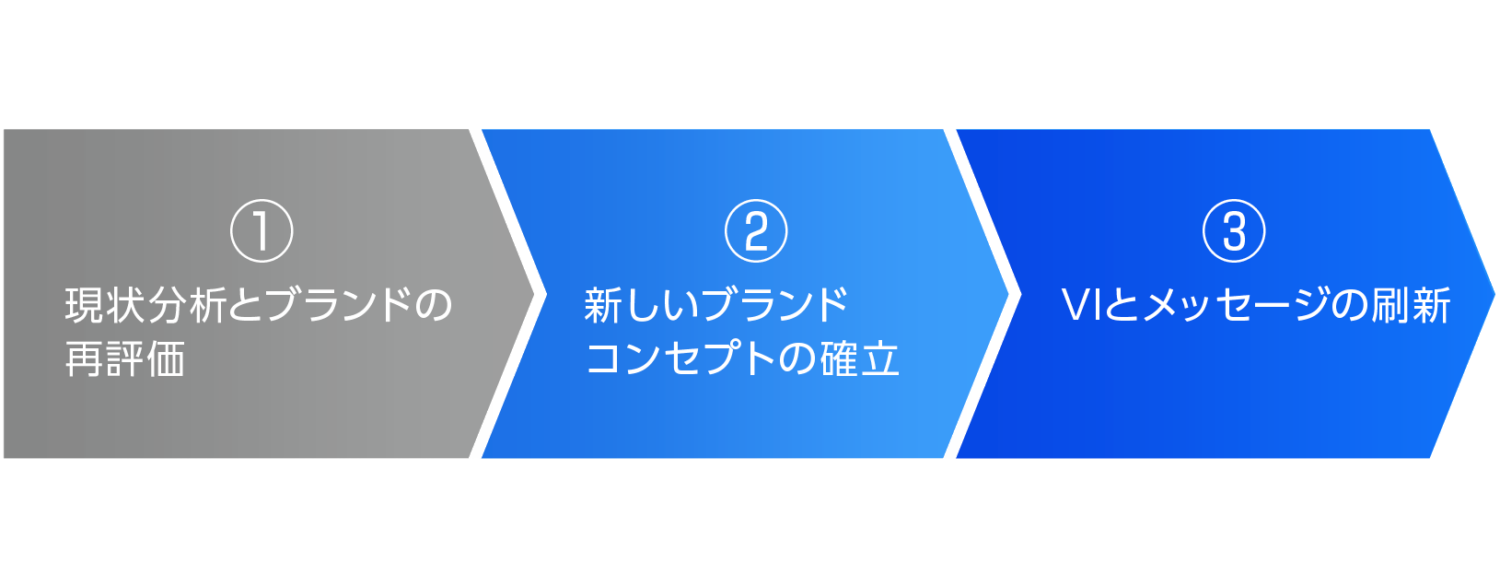 ①
現状分析とブランドの再評価

②
新しいブランドコンセプトの確立

③
VIとメッセージの刷新